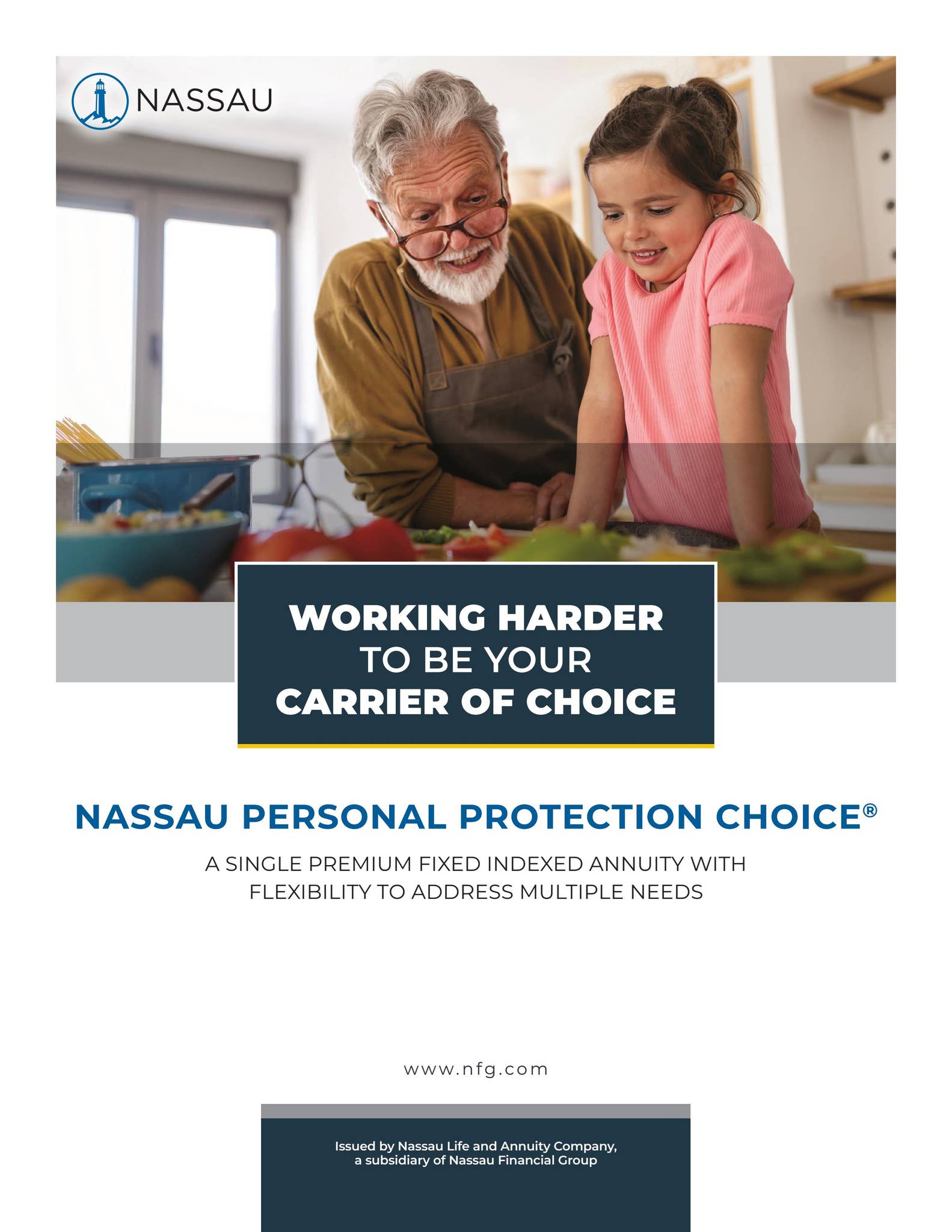 NASSAU

WORKING HARDER TO BE YOUR CARRIER OF CHOICE

NASSAU PERSONAL PROTECTION CHOICE®

A SINGLE PREMIUM FIXED INDEXED ANNUITY WITH FLEXIBILITY TO ADDRESS MULTIPLE NEEDS

www.nfg.com

Issued by Nassau Life and Annuity Company, a subsidiary of Nassau Financial Group